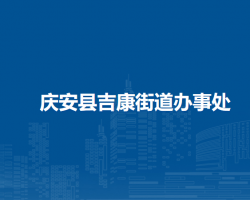 庆安县吉康街道办事处